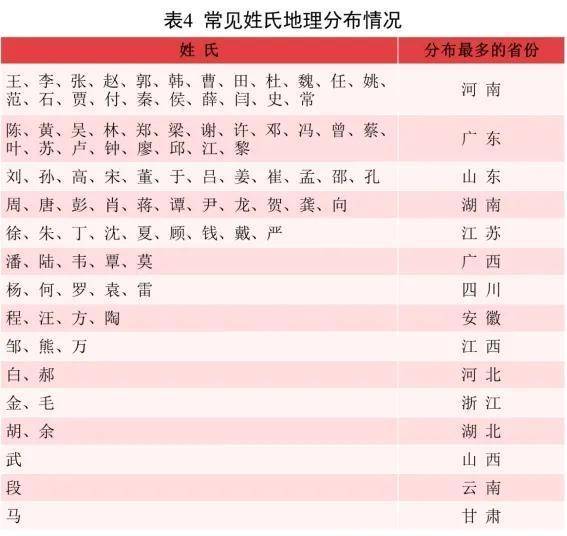 表4 常见姓氏地理分布情况

| 姓 氏 | 分布最多的省份 |
|---|---|
| 王、李、张、赵、郭、韩、曹、田、杜、魏、任、姚、范、石、贾、付、秦、侯、薛、闫、史、常 | 河 南 |
| 陈、黄、吴、林、郑、梁、谢、许、邓、冯、曾、蔡、叶、苏、卢、钟、廖、邱、江、黎 | 广 东 |
| 刘、孙、高、宋、董、于、吕、姜、崔、孟、邵、孔 | 山 东 |
| 周、唐、彭、肖、蒋、谭、尹、龙、贺、龚、向 | 湖 南 |
| 徐、朱、丁、沈、夏、顾、钱、戴、严 | 江 苏 |
| 潘、陆、韦、覃、莫 | 广 西 |
| 杨、何、罗、袁、雷 | 四 川 |
| 程、汪、方、陶 | 安 徽 |
| 邹、熊、万 | 江 西 |
| 白、郝 | 河 北 |
| 金、毛 | 浙 江 |
| 胡、余 | 湖 北 |
| 武 | 山 西 |
| 段 | 云 南 |
| 马 | 甘 肃 |